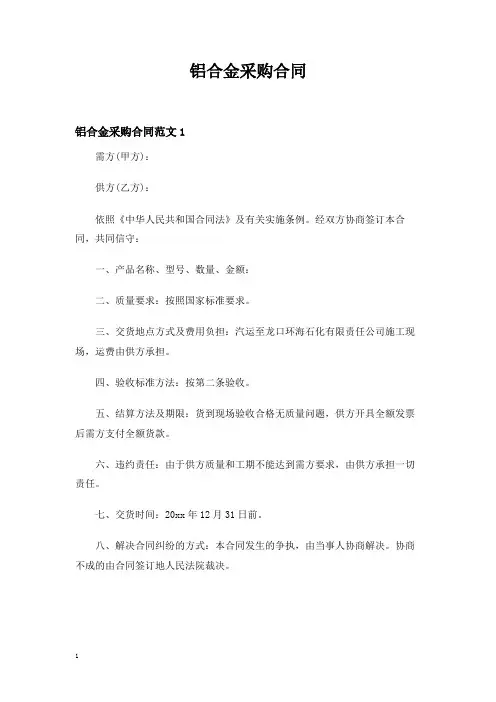 铝合金采购合同

铝合金采购合同范文 1

需方(甲方)：

供方(乙方)：

依照《中华人民共和国合同法》及有关实施条例。经双方协商签订本合同，共同信守：

一、产品名称、型号、数量、金额：

二、质量要求：按照国家标准要求。

三、交货地点方式及费用负担：汽运至龙口环海石化有限责任公司施工现场，运费由供方承担。

四、验收标准方法：按第二条验收。

五、结算方法及期限：货到现场验收合格无质量问题，供方开具全额发票后需方支付全额货款。

六、违约责任：由于供方质量和工期不能达到需方要求，由供方承担一切责任。

七、交货时间：20xx 年 12 月 31 日前。

八、解决合同纠纷的方式：本合同发生的争执，由当事人协商解决。协商不成的由合同签订地人民法院裁决。

1